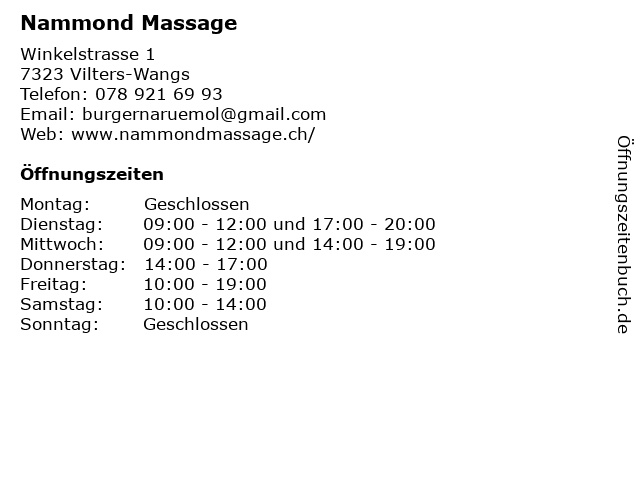 Nammond Massage

Winkelstrasse 1
7323 Vilters-Wangs
Telefon: 078 921 69 93
Email: burgernaruemol@gmail.com
Web: www.nammondmassage.ch/

Öffnungszeiten

Montag: Geschlossen
Dienstag: 09:00 - 12:00 und 17:00 - 20:00
Mittwoch: 09:00 - 12:00 und 14:00 - 19:00
Donnerstag: 14:00 - 17:00
Freitag: 10:00 - 19:00
Samstag: 10:00 - 14:00
Sonntag: Geschlossen

Öffnungszeitenbuch.de